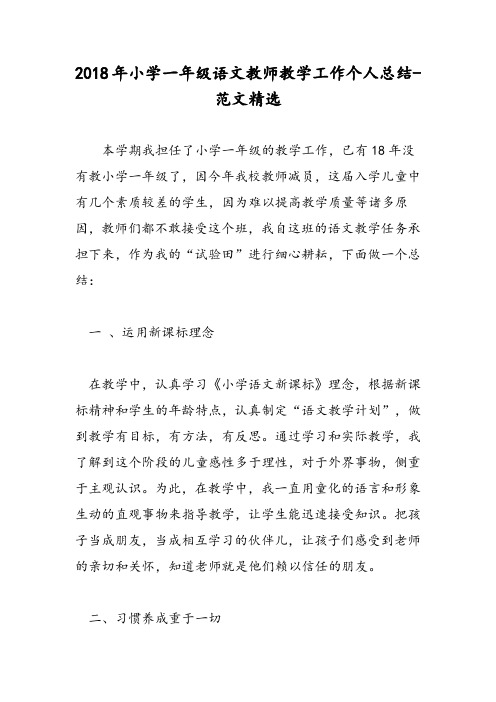 2018年小学一年级语文教师教学工作个人总结-范文精选

本学期我担任了小学一年级的教学工作，已有18年没有教小学一年级了，因今年我校教师减员，这届入学儿童中有几个素质较差的学生，因为难以提高教学质量等诸多原因，教师们都不敢接受这个班，我自这班的语文教学任务承担下来，作为我的“试验田”进行细心耕耘，下面做一个总结：

一 、运用新课标理念

在教学中，认真学习《小学语文新课标》理念，根据新课标精神和学生的年龄特点，认真制定“语文教学计划”，做到教学有目标，有方法，有反思。通过学习和实际教学，我了解到这个阶段的儿童感性多于理性，对于外界事物，侧重于主观认识。为此，在教学中，我一直用童化的语言和形象生动的直观事物来指导教学，让学生能迅速接受知识。把孩子当成朋友，当成相互学习的伙伴儿，让孩子们感受到老师的亲切和关怀，知道老师就是他们赖以信任的朋友。

二、习惯养成重于一切